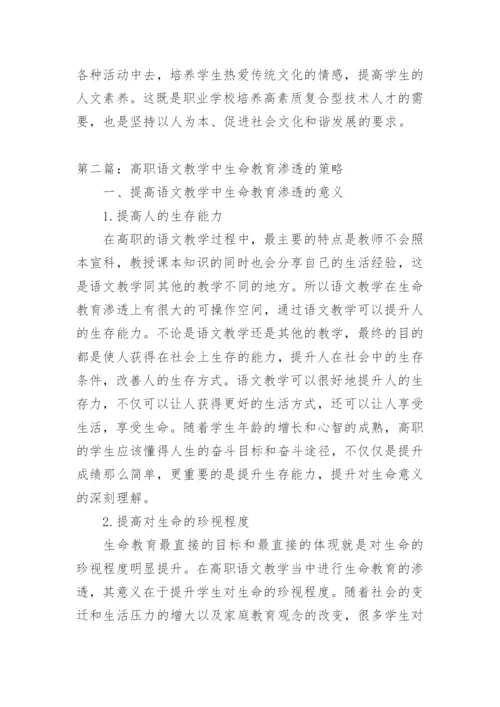 各种活动中去，培养学生热爱传统文化的情感，提高学生的人文素养。这既是职业学校培养高素质复合型技术人才的需要，也是坚持以人为本、促进社会文化和谐发展的要求。

第二篇：高职语文教学中生命教育渗透的策略

一、提高语文教学中生命教育渗透的意义

1.提高人的生存能力

在高职的语文教学过程中，最主要的特点是教师不会照本宣科，教授课本知识的同时也会分享自己的生活经验，这是语文教学同其他的教学不同的地方。所以语文教学在生命教育渗透上有很大的可操作空间，通过语文教学可以提升人的生存能力。不论是语文教学还是其他的教学，最终的目的都是使人获得在社会上生存的能力，提升人在社会中的生存条件，改善人的生存方式。语文教学可以很好地提升人的生存力，不仅可以让人获得更好的生活方式，还可以让人享受生活，享受生命。随着学生年龄的增长和心智的成熟，高职的学生应该懂得人生的奋斗目标和奋斗途径，不仅仅是提升成绩那么简单，更重要的是提升生存能力，提升对生命意义的深刻理解。

2.提高对生命的珍视程度

生命教育最直接的目标和最直接的体现就是对生命的珍视程度明显提升。在高职语文教学当中进行生命教育的渗透，其意义在于提升学生对生命的珍视程度。随着社会的变迁和生活压力的增大以及家庭教育观念的改变，很多学生对